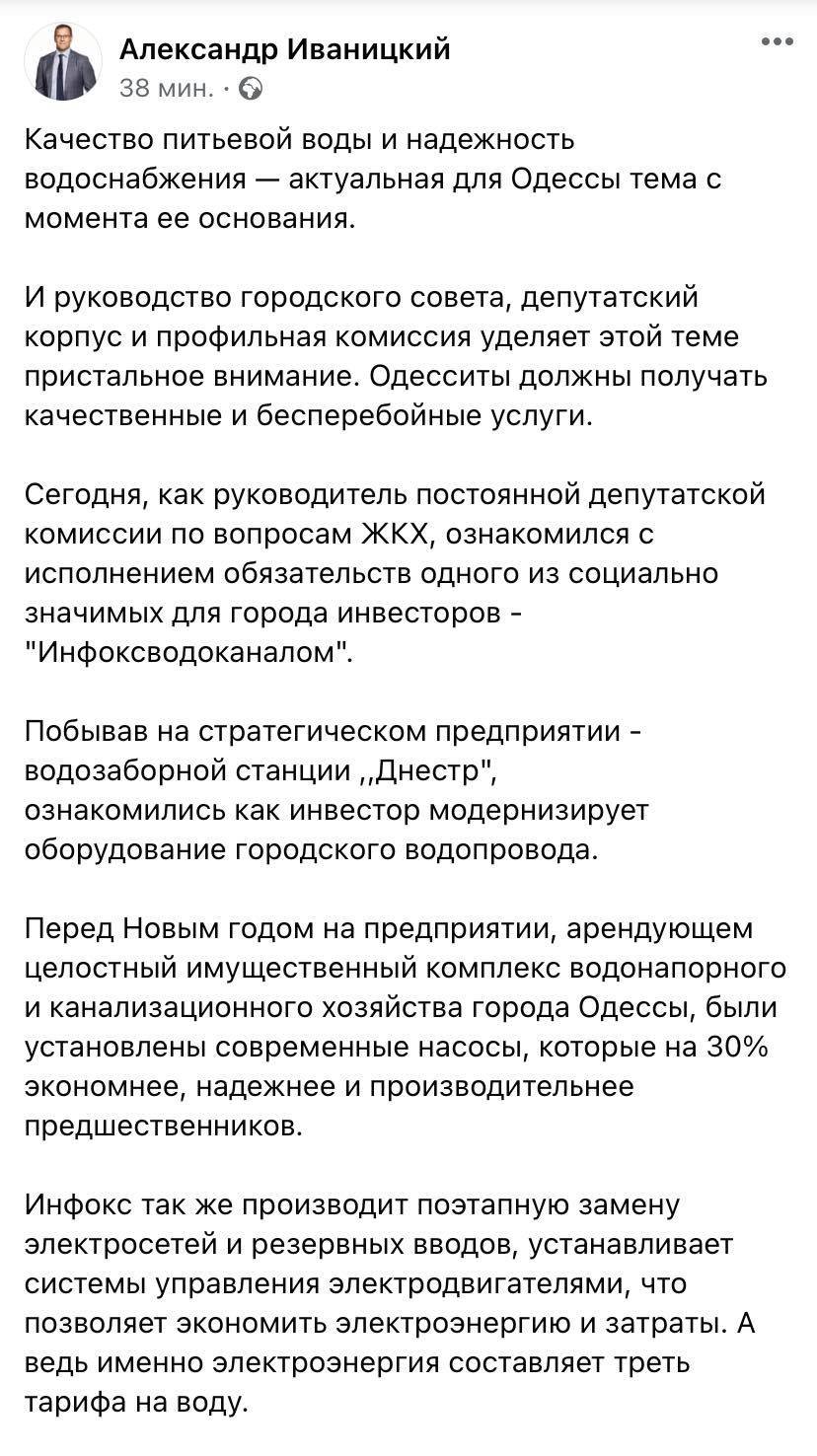 Александр Иваницкий
38 мин. ·

Качество питьевой воды и надежность водоснабжения — актуальная для Одессы тема с момента ее основания.

И руководство городского совета, депутатский корпус и профильная комиссия уделяет этой теме пристальное внимание. Одесситы должны получать качественные и бесперебойные услуги.

Сегодня, как руководитель постоянной депутатской комиссии по вопросам ЖКХ, ознакомился с исполнением обязательств одного из социально значимых для города инвесторов - "Инфоксводоканалом".

Побывав на стратегическом предприятии - водозаборной станции ,,Днестр", ознакомились как инвестор модернизирует оборудование городского водопровода.

Перед Новым годом на предприятии, арендующем целостный имущественный комплекс водонапорного и канализационного хозяйства города Одессы, были установлены современные насосы, которые на 30% экономнее, надежнее и производительнее предшественников.

Инфокс так же производит поэтапную замену электросетей и резервных вводов, устанавливает системы управления электродвигателями, что позволяет экономить электроэнергию и затраты. А ведь именно электроэнергия составляет треть тарифа на воду.